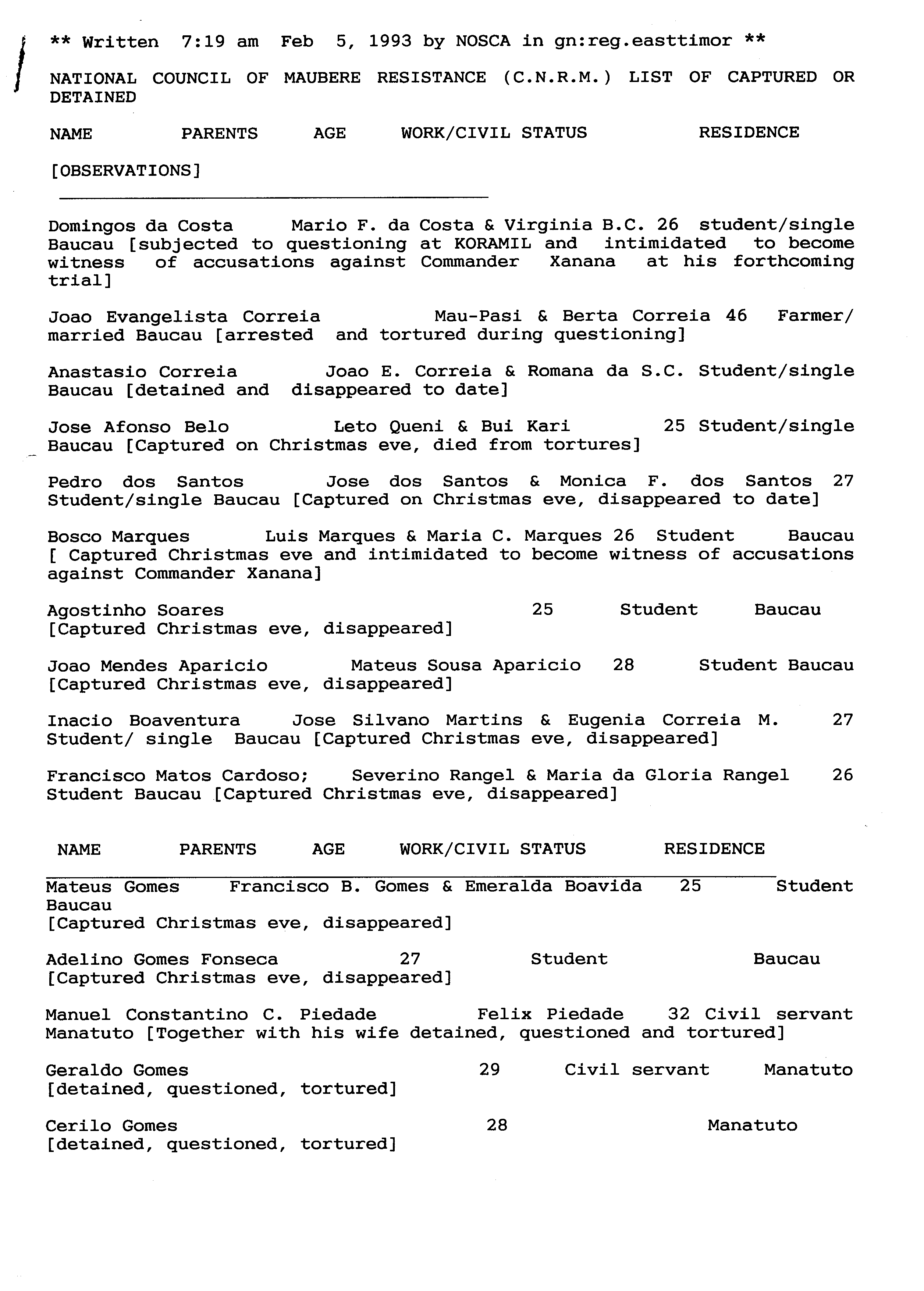 ** Written 7:19 am Feb 5, 1993 by NOSCA in gn:reg.easttimor **

NATIONAL COUNCIL OF MAUBERE RESISTANCE (C.N.R.M.) LIST OF CAPTURED OR DETAINED

NAME PARENTS AGE WORK/CIVIL STATUS RESIDENCE

[OBSERVATIONS]

Domingos da Costa Mario F. da Costa & Virginia B.C. 26 student/single Baucau [subjected to questioning at KORAMIL and intimidated to become witness of accusations against Commander Xanana at his forthcoming trial]

Joao Evangelista Correia Mau-Pasi & Berta Correia 46 Farmer/ married Baucau [arrested and tortured during questioning]

Anastasio Correia Joao E. Correia & Romana da S.C. Student/single Baucau [detained and disappeared to date]

Jose Afonso Belo Leto Queni & Bui Kari 25 Student/single Baucau [Captured on Christmas eve, died from tortures]

Pedro dos Santos Jose dos Santos & Monica F. dos Santos 27 Student/single Baucau [Captured on Christmas eve, disappeared to date]

Bosco Marques Luis Marques & Maria C. Marques 26 Student Baucau [ Captured Christmas eve and intimidated to become witness of accusations against Commander Xanana]

Agostinho Soares 25 Student Baucau [Captured Christmas eve, disappeared]

Joao Mendes Aparicio Mateus Sousa Aparicio 28 Student Baucau [Captured Christmas eve, disappeared]

Inacio Boaventura Jose Silvano Martins & Eugenia Correia M. 27 Student/ single Baucau [Captured Christmas eve, disappeared]

Francisco Matos Cardoso; Severino Rangel & Maria da Gloria Rangel 26 Student Baucau [Captured Christmas eve, disappeared]

NAME PARENTS AGE WORK/CIVIL STATUS RESIDENCE

Mateus Gomes Francisco B. Gomes & Emeralda Boavida 25 Student Baucau
[Captured Christmas eve, disappeared]

Adelino Gomes Fonseca 27 Student Baucau [Captured Christmas eve, disappeared]

Manuel Constantino C. Piedade Felix Piedade 32 Civil servant Manatuto [Together with his wife detained, questioned and tortured]

Geraldo Gomes 29 Civil servant Manatuto [detained, questioned, tortured]

Cerilo Gomes 28 Manatuto [detained, questioned, tortured]